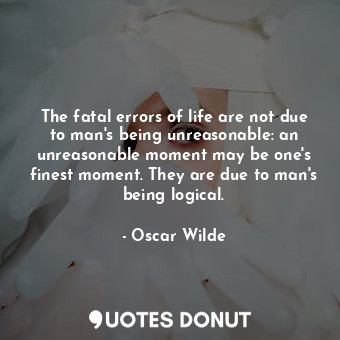 The fatal errors of life are not due to man's being unreasonable: an unreasonable moment may be one's finest moment. They are due to man's being logical.

- Oscar Wilde

QUOTES DONUT